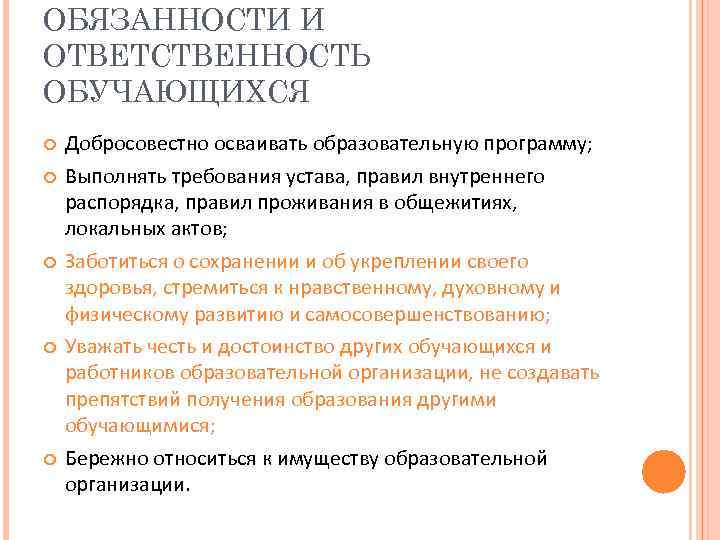 ОБЯЗАННОСТИ И ОТВЕТСТВЕННОСТЬ ОБУЧАЮЩИХСЯ

Добросовестно осваивать образовательную программу;

Выполнять требования устава, правил внутреннего распорядка, правил проживания в общежитиях, локальных актов;

Заботиться о сохранении и об укреплении своего здоровья, стремиться к нравственному, духовному и физическому развитию и самосовершенствованию;

Уважать честь и достоинство других обучающихся и работников образовательной организации, не создавать препятствий получения образования другими обучающимися;

Бережно относиться к имуществу образовательной организации.